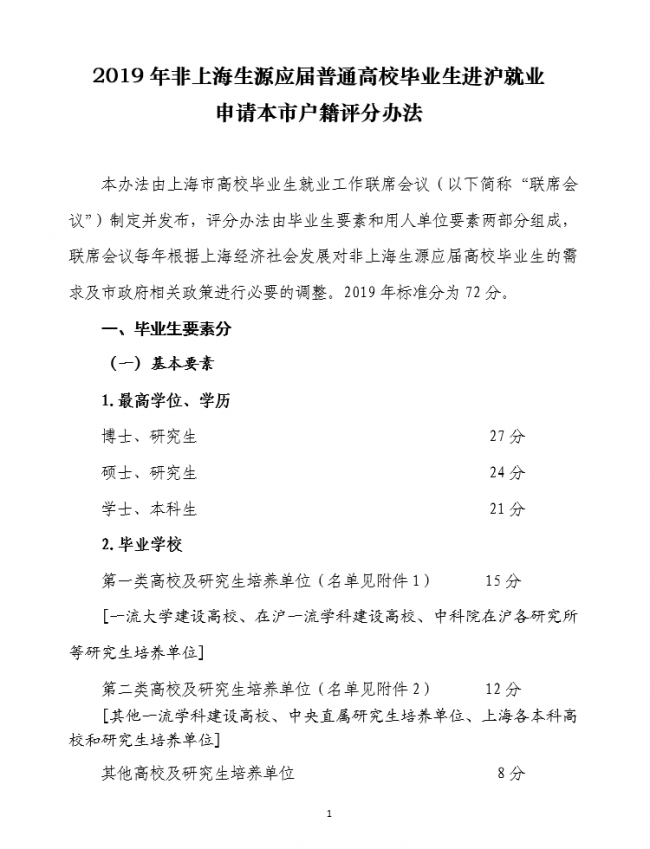 2019 年非上海生源应届普通高校毕业生进沪就业
申请本市户籍评分办法

本办法由上海市高校毕业生就业工作联席会议（以下简称“联席会议”）制定并发布，评分办法由毕业生要素和用人单位要素两部分组成，联席会议每年根据上海经济社会发展对非上海生源应届高校毕业生的需求及市政府相关政策进行必要的调整。2019 年标准分为 72 分。

一、毕业生要素分

（一）基本要素

1. 最高学位、学历

博士、研究生　27 分

硕士、研究生　24 分

学士、本科生　21 分

2. 毕业学校

第一类高校及研究生培养单位（名单见附件 1）　15 分

[一流大学建设高校、在沪一流学科建设高校、中科院在沪各研究所等研究生培养单位]

第二类高校及研究生培养单位（名单见附件 2）　12 分

[其他一流学科建设高校、中央直属研究生培养单位、上海各本科高校和研究生培养单位]

其他高校及研究生培养单位　8 分

1